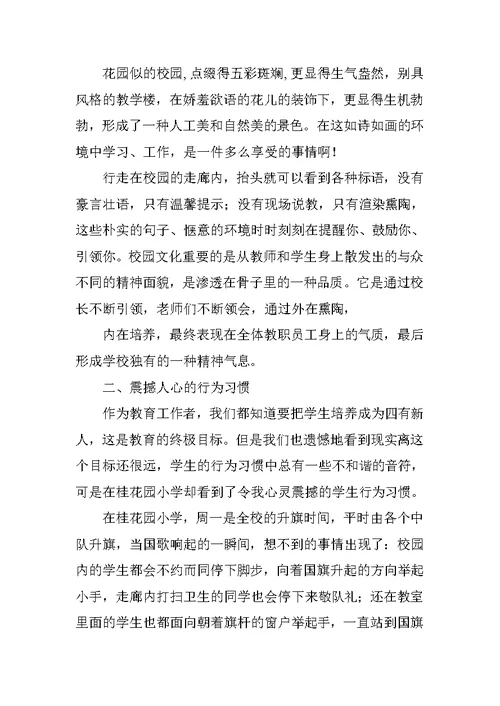 花园似的校园，点缀得五彩斑斓，更显得生气盎然，别具风格的教学楼，在娇羞欲语的花儿的装饰下，更显得生机勃勃，形成了一种人工美和自然美的景色。在这如诗如画的环境中学习、工作，是一件多么享受的事情啊！

行走在校园的走廊内，抬头就可以看到各种标语，没有豪言壮语，只有温馨提示；没有现场说教，只有渲染熏陶，这些朴实的句子、惬意的环境时时刻刻在提醒你、鼓励你、引领你。校园文化重要的是从教师和学生身上散发出的与众不同的精神面貌，是渗透在骨子里的一种品质。它是通过校长不断引领，老师们不断领会，通过外在熏陶，

内在培养，最终表现在全体教职员工身上的气质，最后形成学校独有的一种精神气息。

二、震撼人心的行为习惯

作为教育工作者，我们都知道要把学生培养成为四有新人，这是教育的终极目标。但是我们也遗憾地看到现实离这个目标还很远，学生的行为习惯中总有一些不和谐的音符，可是在桂花园小学却看到了令我心灵震撼的学生行为习惯。

在桂花园小学，周一是全校的升旗时间，平时由各个中队升旗，当国歌响起的一瞬间，想不到的事情出现了：校园内的学生都会不约而同停下脚步，向着国旗升起的方向举起小手，走廊内打扫卫生的同学也会停下来敬队礼；还在教室里面的学生也都面向朝着旗杆的窗户举起手，一直站到国旗